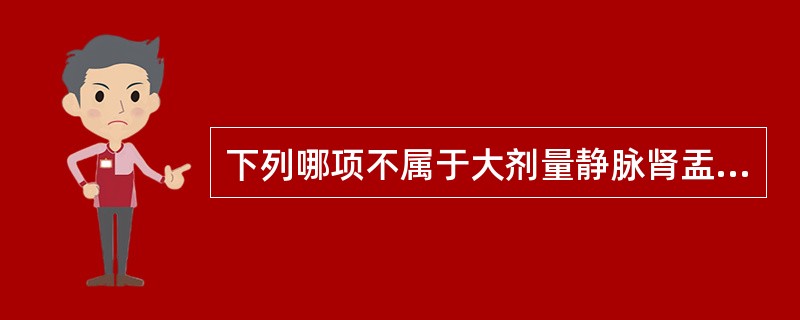 下列哪项不属于大剂量静脉肾盂...